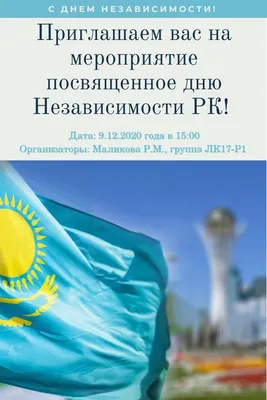 С ДНЕМ НЕЗАВИСИМОСТИ!

Приглашаем вас на мероприятие посвященное дню Независимости РК!

Дата: 9.12.2020 года в 15:00
Организаторы: Маликова Р.М., группа ЛК17-Р1